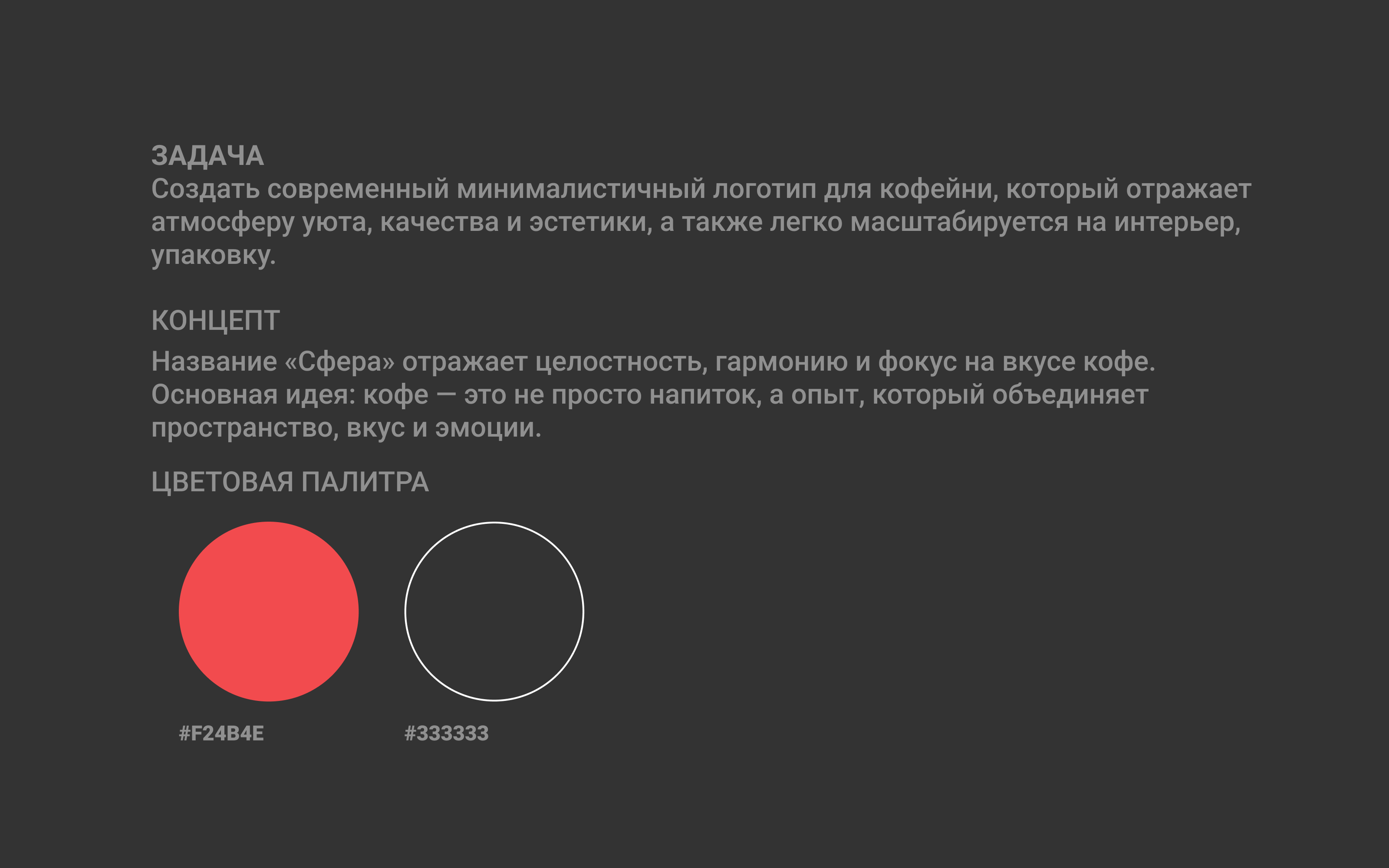 ЗАДАЧА
Создать современный минималистичный логотип для кофейни, который отражает атмосферу уюта, качества и эстетики, а также легко масштабируется на интерьер, упаковку.

КОНЦЕПТ
Название «Сфера» отражает целостность, гармонию и фокус на вкусе кофе. Основная идея: кофе — это не просто напиток, а опыт, который объединяет пространство, вкус и эмоции.

ЦВЕТОВАЯ ПАЛИТРА

#F24B4E

#333333